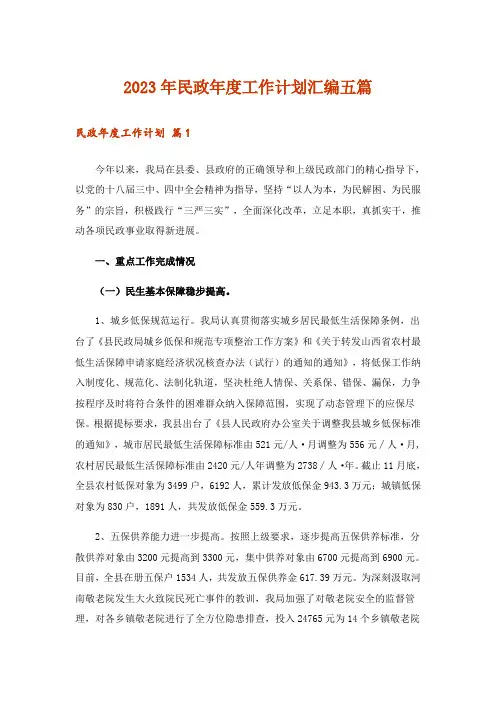 2023年民政年度工作计划汇编五篇

民政年度工作计划 篇1

今年以来，我局在县委、县政府的正确领导和上级民政部门的精心指导下，以党的十八届三中、四中全会精神为指导，坚持“以人为本，为民解困、为民服务”的宗旨，积极践行“三严三实”，全面深化改革，立足本职，真抓实干，推动各项民政事业取得新进展。

一、重点工作完成情况

（一）民生基本保障稳步提高。

1、城乡低保规范运行。我局认真贯彻落实城乡居民最低生活保障条例，出台了《县民政局城乡低保和规范专项整治工作方案》和《关于转发山西省农村最低生活保障申请家庭经济状况核查办法（试行）的通知的通知》，将低保工作纳入制度化、规范化、法制化轨道，坚决杜绝人情保、关系保、错保、漏保，力争按程序及时将符合条件的困难群众纳入保障范围，实现了动态管理下的应保尽保。根据提标要求，我县出台了《县人民政府办公室关于调整我县城乡低保标准的通知》，城市居民最低生活保障标准由521元/人·月调整为556元/人·月，农村居民最低生活保障标准由2420元/人年调整为2738/人·年。截止11月底，全县农村低保对象为3499户，6192人，累计发放低保金943.3万元；城镇低保对象为830户，1891人，共发放低保金559.3万元。

2、五保供养能力进一步提高。按照上级要求，逐步提高五保供养标准，分散供养对象由3200元提高到3300元，集中供养对象由6700元提高到6900元。目前，全县在册五保户1534人，共发放五保供养金617.39万元。为深刻汲取河南敬老院发生大火致院民死亡事件的教训，我局加强了对敬老院安全的监督管理，对各乡镇敬老院进行了全方位隐患排查，投入24765元为14个乡镇敬老院